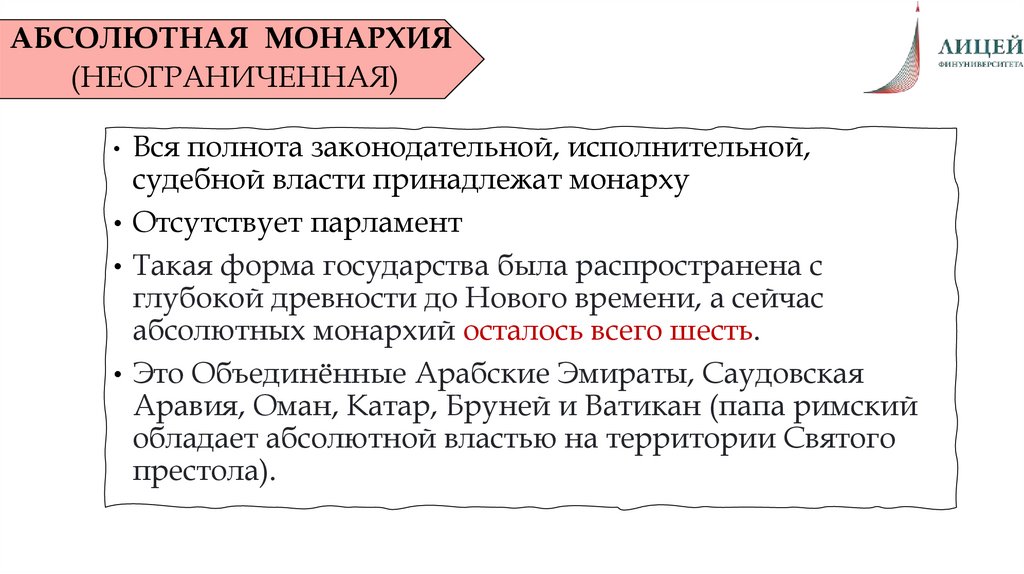 АБСОЛЮТНАЯ МОНАРХИЯ
(НЕОГРАНИЧЕННАЯ)

ЛИЦЕЙ
ФИНУНИВЕРСИТЕТА

• Вся полнота законодательной, исполнительной, судебной власти принадлежат монарху

• Отсутствует парламент

• Такая форма государства была распространена с глубокой древности до Нового времени, а сейчас абсолютных монархий осталось всего шесть.

• Это Объединённые Арабские Эмираты, Саудовская Аравия, Оман, Катар, Бруней и Ватикан (папа римский обладает абсолютной властью на территории Святого престола).